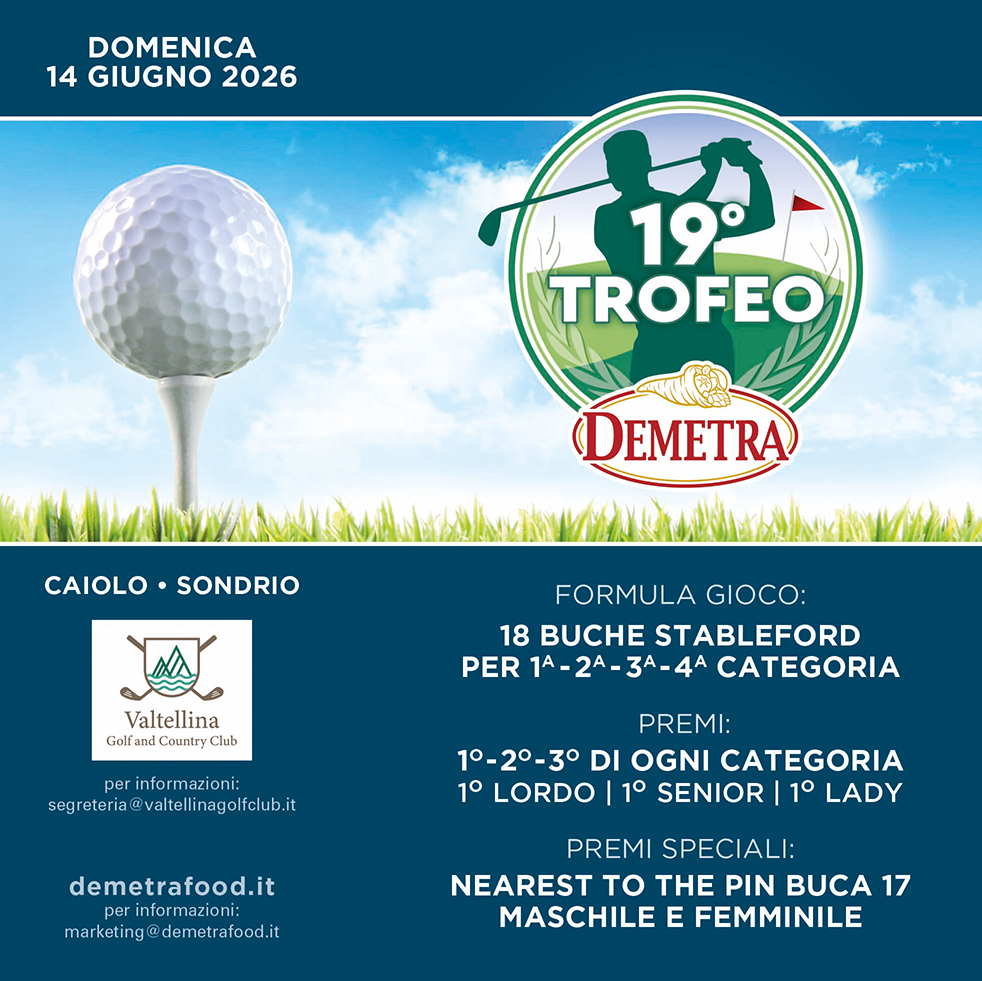 DOMENICA
14 GIUGNO 2026

19°
TROFEO

DEMETRA

CAIOLO • SONDRIO

Valtellina
Golf and Country Club

per informazioni:
segreteria@valtellinagolfclub.it

demetrafood.it
per informazioni:
marketing@demetrafood.it

FORMULA GIOCO:

18 BUCHE STABLEFORD
PER 1A-2A-3A-4A CATEGORIA

PREMI:

1°-2°-3° DI OGNI CATEGORIA
1° LORDO | 1° SENIOR | 1° LADY

PREMI SPECIALI:

NEAREST TO THE PIN BUCA 17
MASCHILE E FEMMINILE